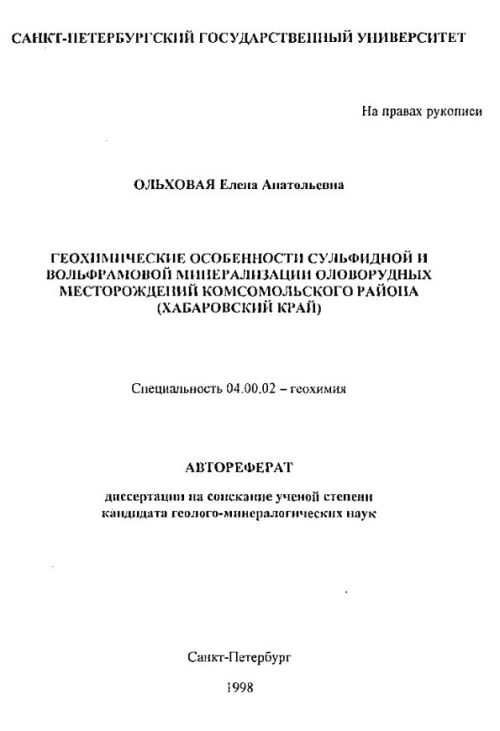 САНКТ-ПЕТЕРБУРГСКИЙ ГОСУДАРСТВЕННЫЙ УНИВЕРСИТЕТ

На правах рукописи

ОЛЬХОВАЯ Елена Анатольевна

ГЕОХИМИЧЕСКИЕ ОСОБЕННОСТИ СУЛЬФИДНОЙ И ВОЛЬФРАМОВОЙ МИНЕРАЛИЗАЦИИ ОЛОВОРУДНЫХ МЕСТОРОЖДЕНИЙ КОМСОМОЛЬСКОГО РАЙОНА (ХАБАРОВСКИЙ КРАЙ)

Специальность 04.00.02 – геохимия

АВТОРЕФЕРАТ

диссертации на соискание ученой степени кандидата геолого-минералогических наук

Санкт-Петербург

1998